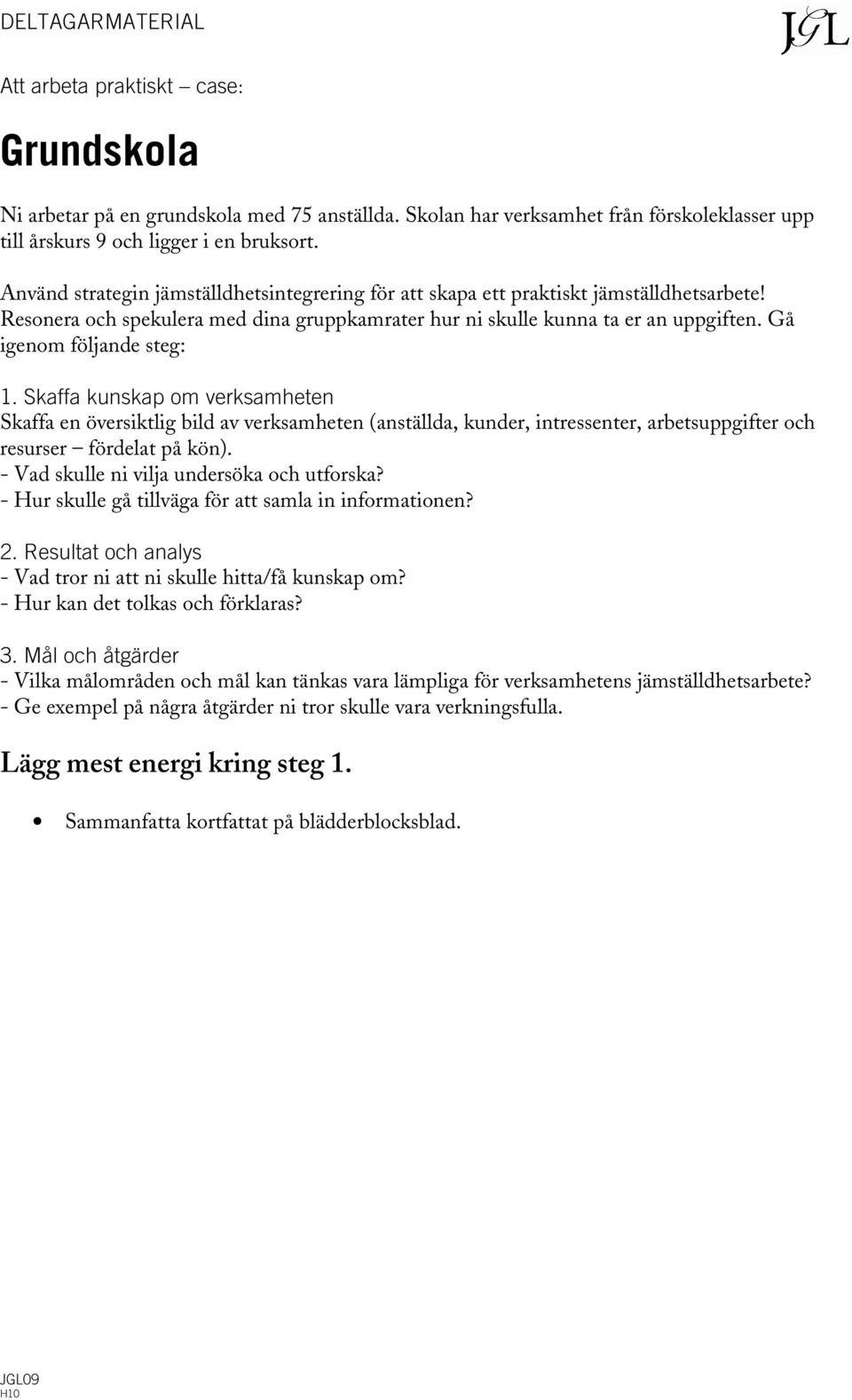 DELTAGARMATERIAL

JGL

Att arbeta praktiskt – case:

Grundskola

Ni arbetar på en grundskola med 75 anställda. Skolan har verksamhet från förskoleklasser upp till årskurs 9 och ligger i en bruksort.

Använd strategin jämställdhetsintegrering för att skapa ett praktiskt jämställdhetsarbete! Resonera och spekulera med dina gruppkamrater hur ni skulle kunna ta er an uppgiften. Gå igenom följande steg:

1. Skaffa kunskap om verksamheten
Skaffa en översiktlig bild av verksamheten (anställda, kunder, intressenter, arbetsuppgifter och resurser – fördelat på kön).
- Vad skulle ni vilja undersöka och utforska?
- Hur skulle gå tillväga för att samla in informationen?

2. Resultat och analys
- Vad tror ni att ni skulle hitta/få kunskap om?
- Hur kan det tolkas och förklaras?

3. Mål och åtgärder
- Vilka målområden och mål kan tänkas vara lämpliga för verksamhetens jämställdhetsarbete?
- Ge exempel på några åtgärder ni tror skulle vara verkningsfulla.

Lägg mest energi kring steg 1.

• Sammanfatta kortfattat på blädderblocksblad.

JGL09
H10